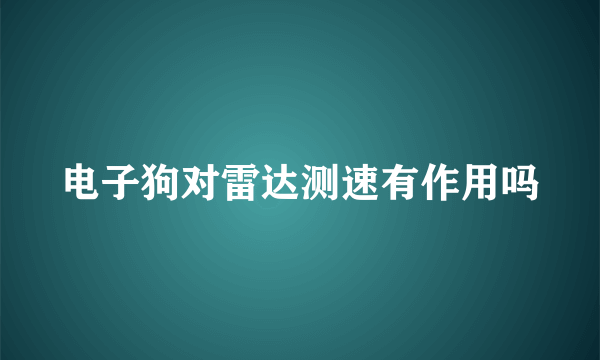 电子狗对雷达测速有作用吗